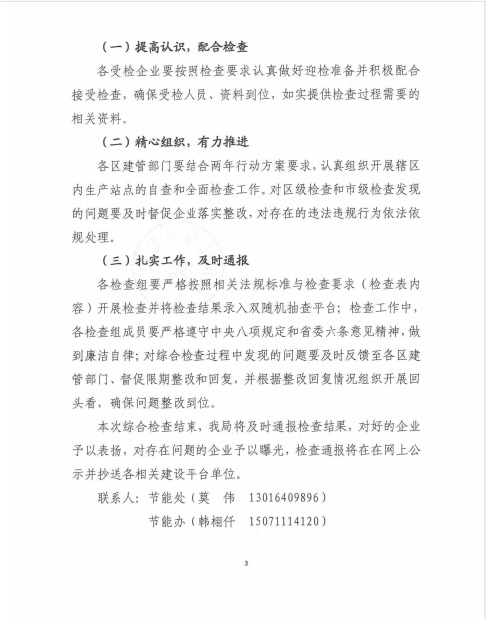 （一）提高认识，配合检查

各受检企业要按照检查要求认真做好迎检准备并积极配合接受检查，确保受检人员、资料到位，如实提供检查过程需要的相关资料。

（二）精心组织，有力推进

各区建管部门要结合两年行动方案要求，认真组织开展辖区内生产站点的自查和全面检查工作。对区级检查和市级检查发现的问题要及时督促企业落实整改，对存在的违法违规行为依法依规处理。

（三）扎实工作，及时通报

各检查组要严格按照相关法规标准与检查要求（检查表内容）开展检查并将检查结果录入双随机抽查平台；检查工作中，各检查组成员要严格遵守中央八项规定和省委六条意见精神，做到廉洁自律；对综合检查过程中发现的问题要及时反馈至各区建管部门、督促限期整改和回复，并根据整改回复情况组织开展回头看，确保问题整改到位。

本次综合检查结束，我局将及时通报检查结果，对好的企业予以表扬，对存在问题的企业予以曝光，检查通报将在在网上公示并抄送各相关建设平台单位。

联系人：节能处（莫　伟　13016409896）

节能办（韩栩仟　15071114120）

3